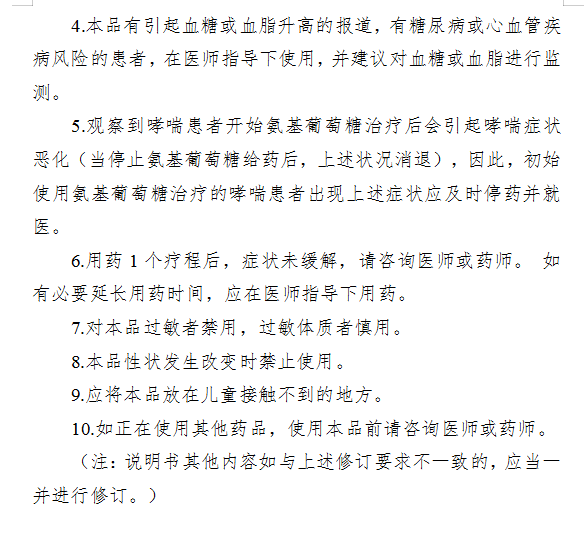 4.本品有引起血糖或血脂升高的报道，有糖尿病或心血管疾病风险的患者，在医师指导下使用，并建议对血糖或血脂进行监测。

5.观察到哮喘患者开始氨基葡萄糖治疗后会引起哮喘症状恶化（当停止氨基葡萄糖给药后，上述状况消退），因此，初始使用氨基葡萄糖治疗的哮喘患者出现上述症状应及时停药并就医。

6.用药 1 个疗程后，症状未缓解，请咨询医师或药师。 如有必要延长用药时间，应在医师指导下用药。

7.对本品过敏者禁用，过敏体质者慎用。

8.本品性状发生改变时禁止使用。

9.应将本品放在儿童接触不到的地方。

10.如正在使用其他药品，使用本品前请咨询医师或药师。

（注：说明书其他内容如与上述修订要求不一致的，应当一并进行修订。）